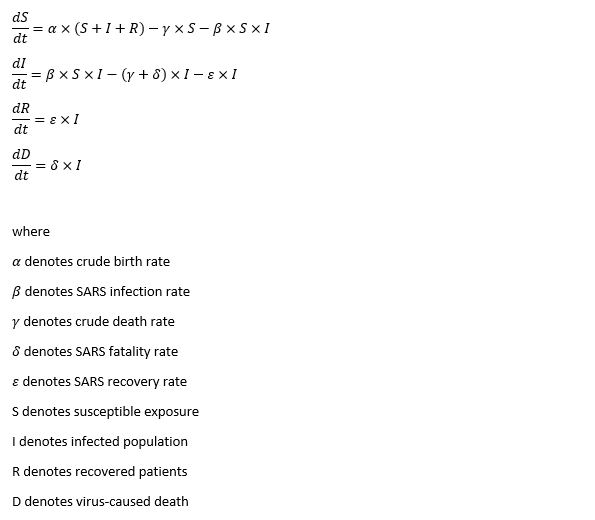 $\frac{dS}{dt} = \alpha \times (S + I + R) - \gamma \times S - \beta \times S \times I$

$\frac{dI}{dt} = \beta \times S \times I - (\gamma + \delta) \times I - \varepsilon \times I$

$\frac{dR}{dt} = \varepsilon \times I$

$\frac{dD}{dt} = \delta \times I$

where

$\alpha$ denotes crude birth rate

$\beta$ denotes SARS infection rate

$\gamma$ denotes crude death rate

$\delta$ denotes SARS fatality rate

$\varepsilon$ denotes SARS recovery rate

S denotes susceptible exposure

I denotes infected population

R denotes recovered patients

D denotes virus-caused death